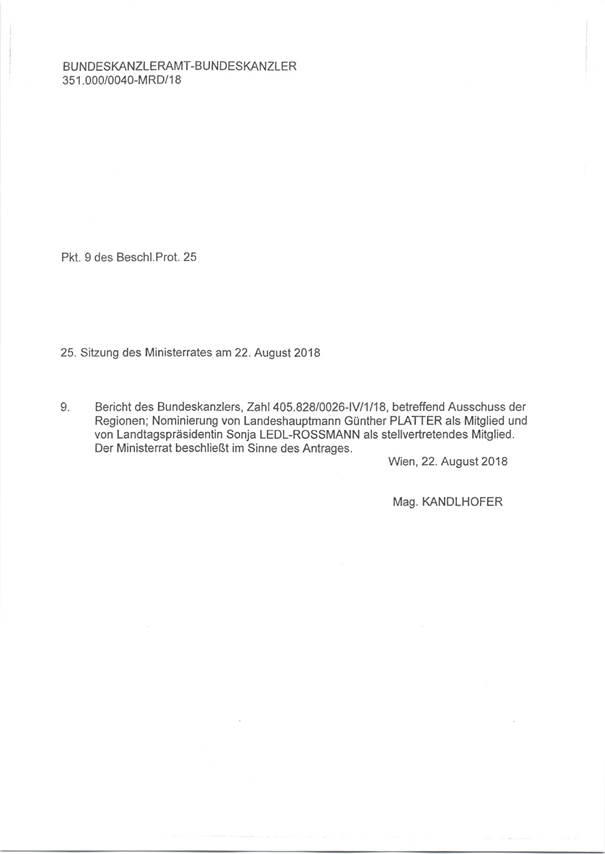 BUNDESKANZLERAMT-BUNDESKANZLER
351.000/0040-MRD/18

Pkt. 9 des Beschl.Prot. 25

25. Sitzung des Ministerrates am 22. August 2018

9. Bericht des Bundeskanzlers, Zahl 405.828/0026-IV/1/18, betreffend Ausschuss der Regionen; Nominierung von Landeshauptmann Günther PLATTER als Mitglied und von Landtagspräsidentin Sonja LEDL-ROSSMANN als stellvertretendes Mitglied. Der Ministerrat beschließt im Sinne des Antrages.

Wien, 22. August 2018

Mag. KANDLHOFER